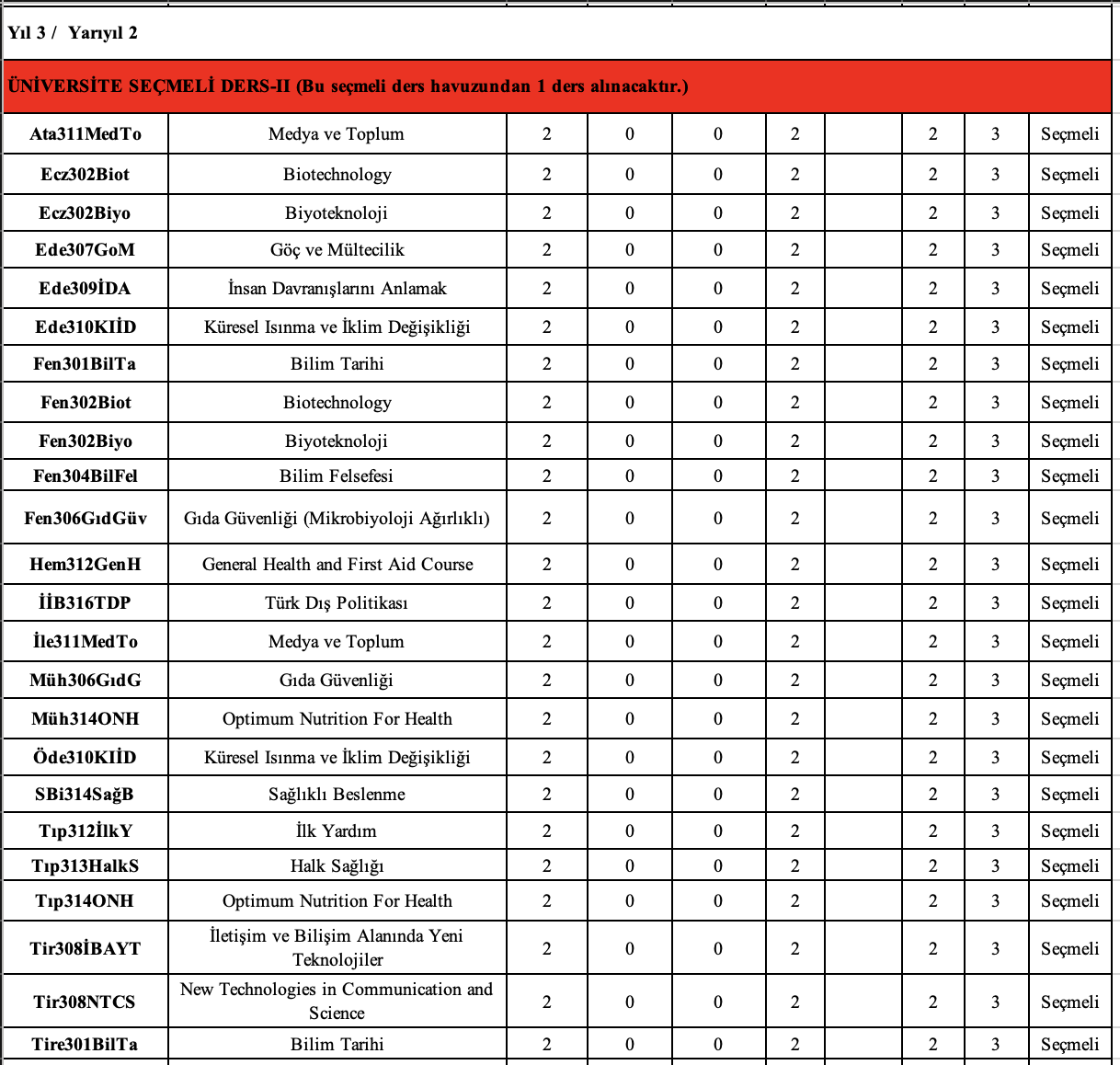 Yıl 3 / Yarıyıl 2

ÜNİVERSİTE SEÇMELİ DERS-II (Bu seçmeli ders havuzundan 1 ders alınacaktır.)

| | | | | | | | | | |
|---|---|---|---|---|---|---|---|---|---|
| Ata311MedTo | Medya ve Toplum | 2 | 0 | 0 | 2 | | 2 | 3 | Seçmeli |
| Ecz302Biot | Biotechnology | 2 | 0 | 0 | 2 | | 2 | 3 | Seçmeli |
| Ecz302Biyo | Biyoteknoloji | 2 | 0 | 0 | 2 | | 2 | 3 | Seçmeli |
| Ede307GoM | Göç ve Mültecilik | 2 | 0 | 0 | 2 | | 2 | 3 | Seçmeli |
| Ede309İDA | İnsan Davranışlarını Anlamak | 2 | 0 | 0 | 2 | | 2 | 3 | Seçmeli |
| Ede310KIİD | Küresel Isınma ve İklim Değişikliği | 2 | 0 | 0 | 2 | | 2 | 3 | Seçmeli |
| Fen301BilTa | Bilim Tarihi | 2 | 0 | 0 | 2 | | 2 | 3 | Seçmeli |
| Fen302Biot | Biotechnology | 2 | 0 | 0 | 2 | | 2 | 3 | Seçmeli |
| Fen302Biyo | Biyoteknoloji | 2 | 0 | 0 | 2 | | 2 | 3 | Seçmeli |
| Fen304BilFel | Bilim Felsefesi | 2 | 0 | 0 | 2 | | 2 | 3 | Seçmeli |
| Fen306GıdGüv | Gıda Güvenliği (Mikrobiyoloji Ağırlıklı) | 2 | 0 | 0 | 2 | | 2 | 3 | Seçmeli |
| Hem312GenH | General Health and First Aid Course | 2 | 0 | 0 | 2 | | 2 | 3 | Seçmeli |
| İİB316TDP | Türk Dış Politikası | 2 | 0 | 0 | 2 | | 2 | 3 | Seçmeli |
| İle311MedTo | Medya ve Toplum | 2 | 0 | 0 | 2 | | 2 | 3 | Seçmeli |
| Müh306GıdG | Gıda Güvenliği | 2 | 0 | 0 | 2 | | 2 | 3 | Seçmeli |
| Müh314ONH | Optimum Nutrition For Health | 2 | 0 | 0 | 2 | | 2 | 3 | Seçmeli |
| Öde310KIİD | Küresel Isınma ve İklim Değişikliği | 2 | 0 | 0 | 2 | | 2 | 3 | Seçmeli |
| SBi314SağB | Sağlıklı Beslenme | 2 | 0 | 0 | 2 | | 2 | 3 | Seçmeli |
| Tıp312İlkY | İlk Yardım | 2 | 0 | 0 | 2 | | 2 | 3 | Seçmeli |
| Tıp313HalkS | Halk Sağlığı | 2 | 0 | 0 | 2 | | 2 | 3 | Seçmeli |
| Tıp314ONH | Optimum Nutrition For Health | 2 | 0 | 0 | 2 | | 2 | 3 | Seçmeli |
| Tir308İBAYT | İletişim ve Bilişim Alanında Yeni Teknolojiler | 2 | 0 | 0 | 2 | | 2 | 3 | Seçmeli |
| Tir308NTCS | New Technologies in Communication and Science | 2 | 0 | 0 | 2 | | 2 | 3 | Seçmeli |
| Tire301BilTa | Bilim Tarihi | 2 | 0 | 0 | 2 | | 2 | 3 | Seçmeli |